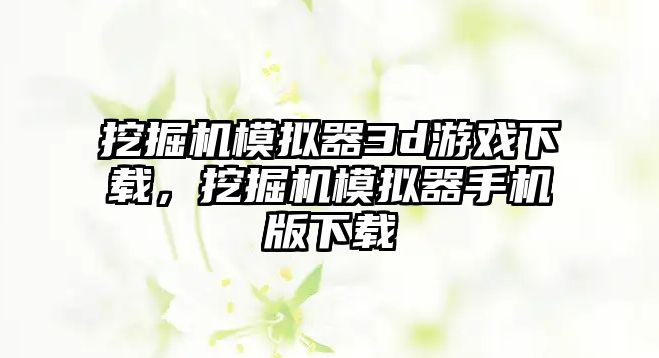 挖掘机模拟器3d游戏下载，挖掘机模拟器手机版下载